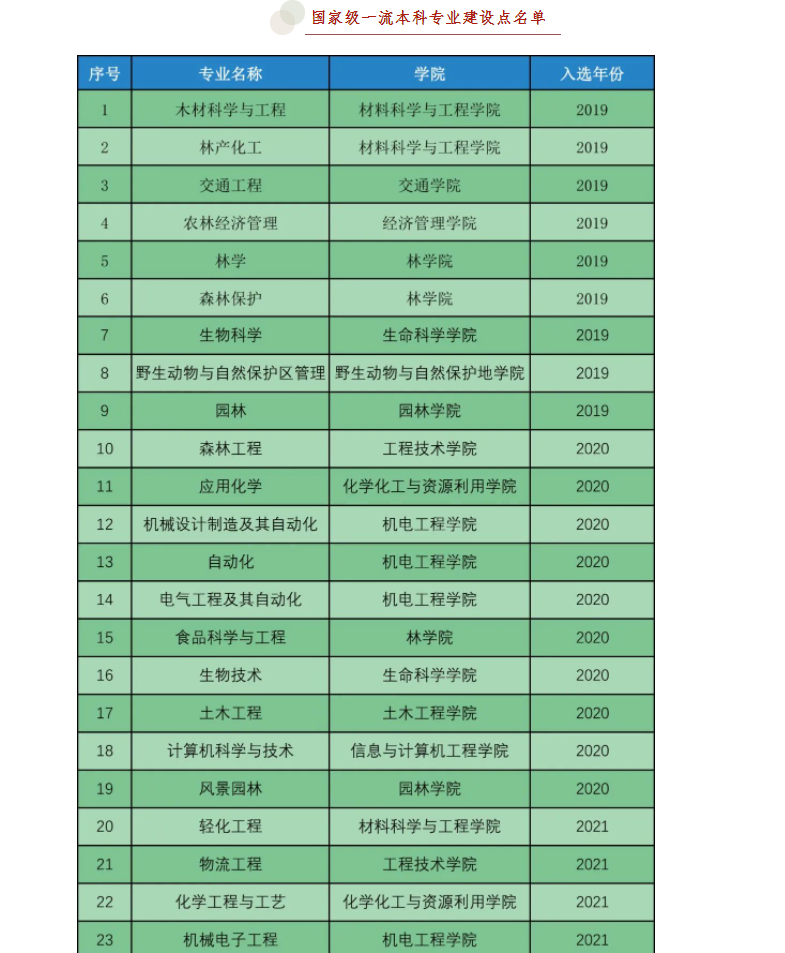 国家级一流本科专业建设点名单

| 序号 | 专业名称 | 学院 | 入选年份 |
|---|---|---|---|
| 1 | 木材科学与工程 | 材料科学与工程学院 | 2019 |
| 2 | 林产化工 | 材料科学与工程学院 | 2019 |
| 3 | 交通工程 | 交通学院 | 2019 |
| 4 | 农林经济管理 | 经济管理学院 | 2019 |
| 5 | 林学 | 林学院 | 2019 |
| 6 | 森林保护 | 林学院 | 2019 |
| 7 | 生物科学 | 生命科学学院 | 2019 |
| 8 | 野生动物与自然保护区管理 | 野生动物与自然保护地学院 | 2019 |
| 9 | 园林 | 园林学院 | 2019 |
| 10 | 森林工程 | 工程技术学院 | 2020 |
| 11 | 应用化学 | 化学化工与资源利用学院 | 2020 |
| 12 | 机械设计制造及其自动化 | 机电工程学院 | 2020 |
| 13 | 自动化 | 机电工程学院 | 2020 |
| 14 | 电气工程及其自动化 | 机电工程学院 | 2020 |
| 15 | 食品科学与工程 | 林学院 | 2020 |
| 16 | 生物技术 | 生命科学学院 | 2020 |
| 17 | 土木工程 | 土木工程学院 | 2020 |
| 18 | 计算机科学与技术 | 信息与计算机工程学院 | 2020 |
| 19 | 风景园林 | 园林学院 | 2020 |
| 20 | 轻化工程 | 材料科学与工程学院 | 2021 |
| 21 | 物流工程 | 工程技术学院 | 2021 |
| 22 | 化学工程与工艺 | 化学化工与资源利用学院 | 2021 |
| 23 | 机械电子工程 | 机电工程学院 | 2021 |